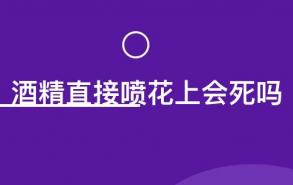 酒精直接喷花上会死吗